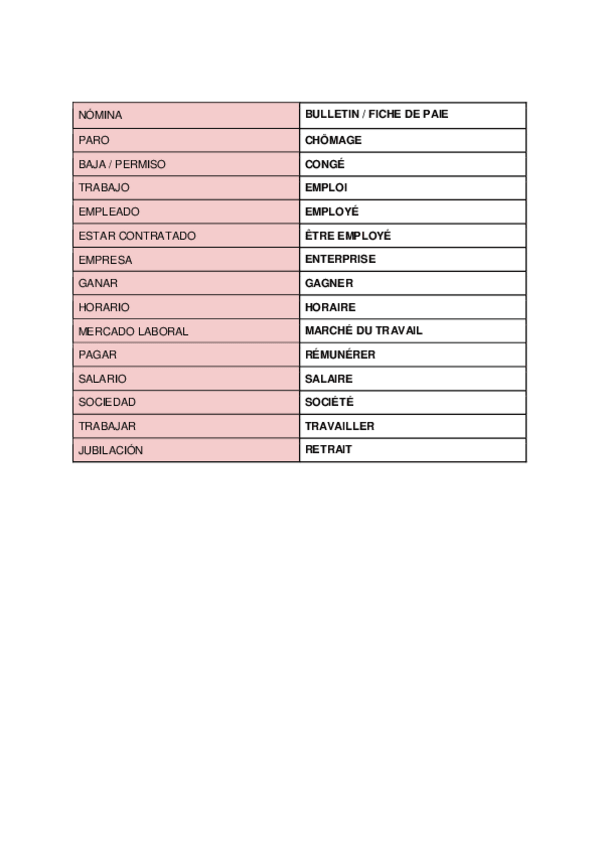 | NÓMINA | BULLETIN / FICHE DE PAIE |
|---|---|
| PARO | CHÔMAGE |
| BAJA / PERMISO | CONGÉ |
| TRABAJO | EMPLOI |
| EMPLEADO | EMPLOYÉ |
| ESTAR CONTRATADO | ÊTRE EMPLOYÉ |
| EMPRESA | ENTERPRISE |
| GANAR | GAGNER |
| HORARIO | HORAIRE |
| MERCADO LABORAL | MARCHÉ DU TRAVAIL |
| PAGAR | RÉMUNÉRER |
| SALARIO | SALAIRE |
| SOCIEDAD | SOCIÉTÉ |
| TRABAJAR | TRAVAILLER |
| JUBILACIÓN | RETRAIT |